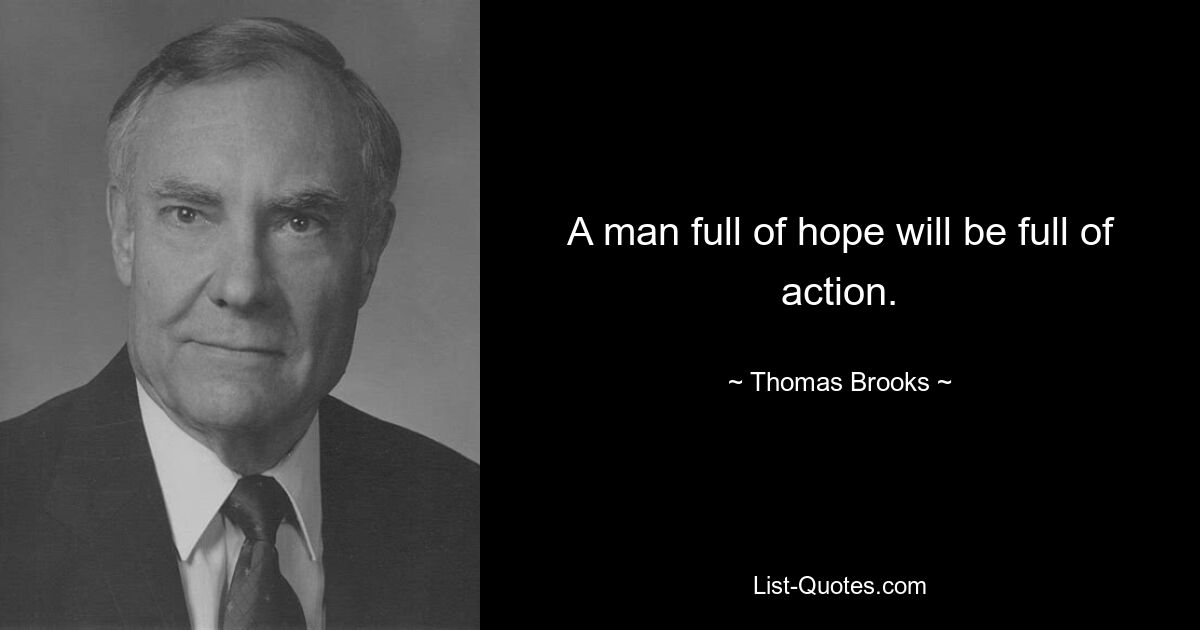 A man full of hope will be full of action.

~ Thomas Brooks ~

List-Quotes.com